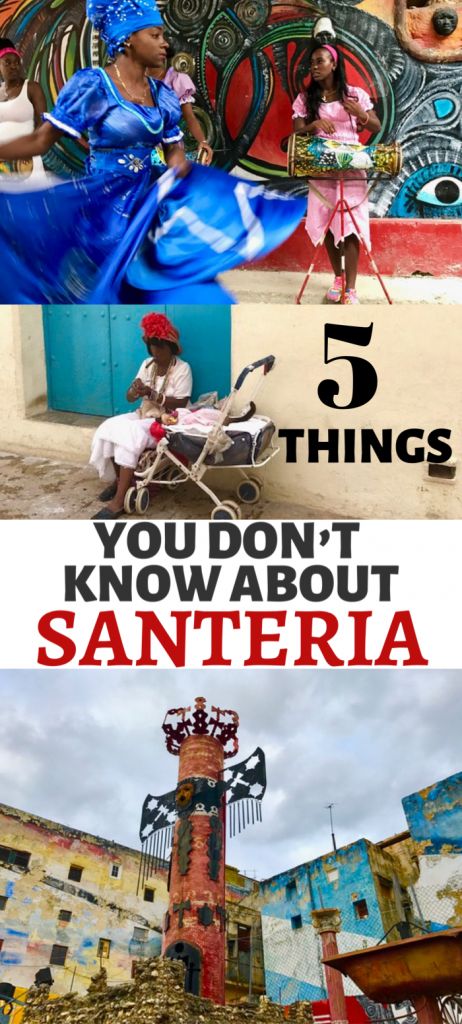 5 THINGS

YOU DON'T KNOW ABOUT SANTERIA